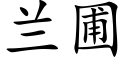 兰圃